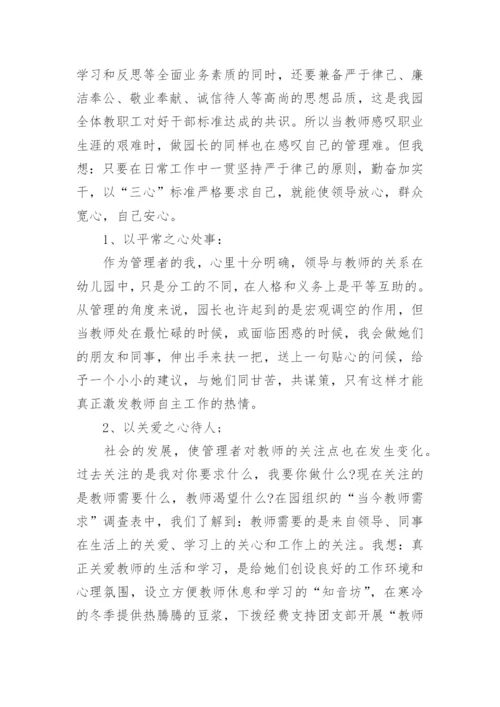 学习和反思等全面业务素质的同时，还要兼备严于律己、廉洁奉公、敬业奉献、诚信待人等高尚的思想品质，这是我园全体教职工对好干部标准达成的共识。所以当教师感叹职业生涯的艰难时，做园长的同样也在感叹自己的管理难。但我想：只要在日常工作中一贯坚持严于律己的原则，勤奋加实干，以“三心”标准严格要求自己，就能使领导放心，群众宽心，自己安心。

1、以平常之心处事：

作为管理者的我，心里十分明确，领导与教师的关系在幼儿园中，只是分工的不同，在人格和义务上是平等互助的。从管理的角度来说，园长也许起到的是宏观调空的作用，但当教师处在最忙碌的时候，或面临困惑的时候，我会做她们的朋友和同事，伸出手来扶一把，送上一句贴心的问候，给予一个小小的建议，与她们同甘苦，共谋策，只有这样才能真正激发教师自主工作的热情。

2、以关爱之心待人；

社会的发展，使管理者对教师的关注点也在发生变化。过去关注的是我对你要求什么，我要你做什么?现在关注的是教师需要什么，教师渴望什么?在园组织的“当今教师需求”调查表中，我们了解到：教师需要的是来自领导、同事在生活上的关爱、学习上的关心和工作上的关注。我想：真正关爱教师的生活和学习，是给她们创设良好的工作环境和心理氛围，设立方便教师休息和学习的“知音坊”，在寒冷的冬季提供热腾腾的豆浆，下拨经费支持团支部开展“教师